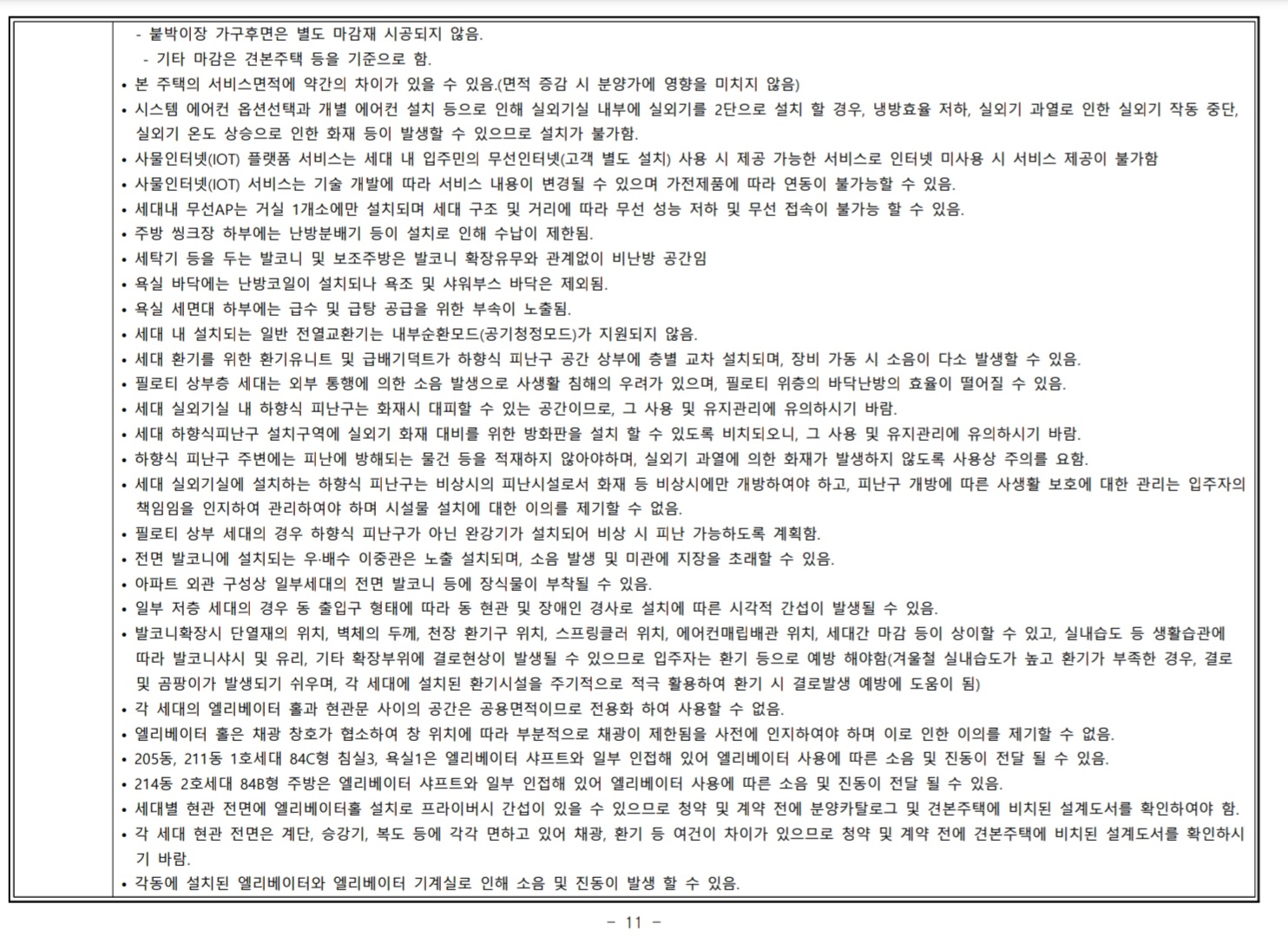 - 붙박이장 가구후면은 별도 마감재 시공되지 않음.
- 기타 마감은 견본주택 등을 기준으로 함.
• 본 주택의 서비스면적에 약간의 차이가 있을 수 있음.(면적 증감 시 분양가에 영향을 미치지 않음)
• 시스템 에어컨 옵션선택과 개별 에어컨 설치 등으로 인해 실외기실 내부에 실외기를 2단으로 설치 할 경우, 냉방효율 저하, 실외기 과열로 인한 실외기 작동 중단, 실외기 온도 상승으로 인한 화재 등이 발생할 수 있으므로 설치가 불가함.
• 사물인터넷(IOT) 플랫폼 서비스는 세대 내 입주민의 무선인터넷(고객 별도 설치) 사용 시 제공 가능한 서비스로 인터넷 미사용 시 서비스 제공이 불가함
• 사물인터넷(IOT) 서비스는 기술 개발에 따라 서비스 내용이 변경될 수 있으며 가전제품에 따라 연동이 불가능할 수 있음.
• 세대내 무선AP는 거실 1개소에만 설치되며 세대 구조 및 거리에 따라 무선 성능 저하 및 무선 접속이 불가능 할 수 있음.
• 주방 씽크장 하부에는 난방분배기 등이 설치로 인해 수납이 제한됨.
• 세탁기 등을 두는 발코니 및 보조주방은 발코니 확장유무와 관계없이 비난방 공간임
• 욕실 바닥에는 난방코일이 설치되나 욕조 및 샤워부스 바닥은 제외됨.
• 욕실 세면대 하부에는 급수 및 급탕 공급을 위한 부속이 노출됨.
• 세대 내 설치되는 일반 전열교환기는 내부순환모드(공기청정모드)가 지원되지 않음.
• 세대 환기를 위한 환기유니트 및 급배기덕트가 하향식 피난구 공간 상부에 층별 교차 설치되며, 장비 가동 시 소음이 다소 발생할 수 있음.
• 필로티 상부층 세대는 외부 통행에 의한 소음 발생으로 사생활 침해의 우려가 있으며, 필로티 위층의 바닥난방의 효율이 떨어질 수 있음.
• 세대 실외기실 내 하향식 피난구는 화재시 대피할 수 있는 공간이므로, 그 사용 및 유지관리에 유의하시기 바람.
• 세대 하향식피난구 설치구역에 실외기 화재 대비를 위한 방화판을 설치 할 수 있도록 비치되오니, 그 사용 및 유지관리에 유의하시기 바람.
• 하향식 피난구 주변에는 피난에 방해되는 물건 등을 적재하지 않아야하며, 실외기 과열에 의한 화재가 발생하지 않도록 사용상 주의를 요함.
• 세대 실외기실에 설치하는 하향식 피난구는 비상시의 피난시설로서 화재 등 비상시에만 개방하여야 하고, 피난구 개방에 따른 사생활 보호에 대한 관리는 입주자의 책임임을 인지하여 관리하여야 하며 시설물 설치에 대한 이의를 제기할 수 없음.
• 필로티 상부 세대의 경우 하향식 피난구가 아닌 완강기가 설치되어 비상 시 피난 가능하도록 계획함.
• 전면 발코니에 설치되는 우·배수 이중관은 노출 설치되며, 소음 발생 및 미관에 지장을 초래할 수 있음.
• 아파트 외관 구성상 일부세대의 전면 발코니 등에 장식물이 부착될 수 있음.
• 일부 저층 세대의 경우 동 출입구 형태에 따라 동 현관 및 장애인 경사로 설치에 따른 시각적 간섭이 발생될 수 있음.
• 발코니확장시 단열재의 위치, 벽체의 두께, 천장 환기구 위치, 스프링클러 위치, 에어컨매립배관 위치, 세대간 마감 등이 상이할 수 있고, 실내습도 등 생활습관에 따라 발코니샤시 및 유리, 기타 확장부위에 결로현상이 발생될 수 있으므로 입주자는 환기 등으로 예방 해야함(겨울철 실내습도가 높고 환기가 부족한 경우, 결로 및 곰팡이가 발생되기 쉬우며, 각 세대에 설치된 환기시설을 주기적으로 적극 활용하여 환기 시 결로발생 예방에 도움이 됨)
• 각 세대의 엘리베이터 홀과 현관문 사이의 공간은 공용면적이므로 전용화 하여 사용할 수 없음.
• 엘리베이터 홀은 채광 창호가 협소하여 창 위치에 따라 부분적으로 채광이 제한됨을 사전에 인지하여야 하며 이로 인한 이의를 제기할 수 없음.
• 205동, 211동 1호세대 84C형 침실3, 욕실1은 엘리베이터 샤프트와 일부 인접해 있어 엘리베이터 사용에 따른 소음 및 진동이 전달 될 수 있음.
• 214동 2호세대 84B형 주방은 엘리베이터 샤프트와 일부 인접해 있어 엘리베이터 사용에 따른 소음 및 진동이 전달 될 수 있음.
• 세대별 현관 전면에 엘리베이터홀 설치로 프라이버시 간섭이 있을 수 있으므로 청약 및 계약 전에 분양카탈로그 및 견본주택에 비치된 설계도서를 확인하여야 함.
• 각 세대 현관 전면은 계단, 승강기, 복도 등에 각각 면하고 있어 채광, 환기 등 여건이 차이가 있으므로 청약 및 계약 전에 견본주택에 비치된 설계도서를 확인하시기 바람.
• 각동에 설치된 엘리베이터와 엘리베이터 기계실로 인해 소음 및 진동이 발생 할 수 있음.

- 11 -